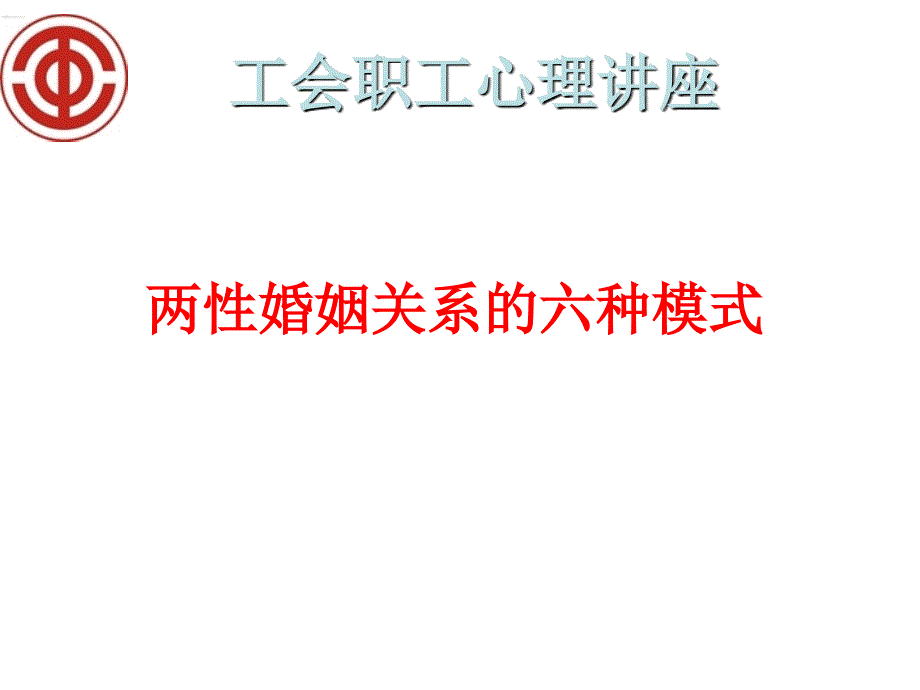 工会职工心理讲座

两性婚姻关系的六种模式